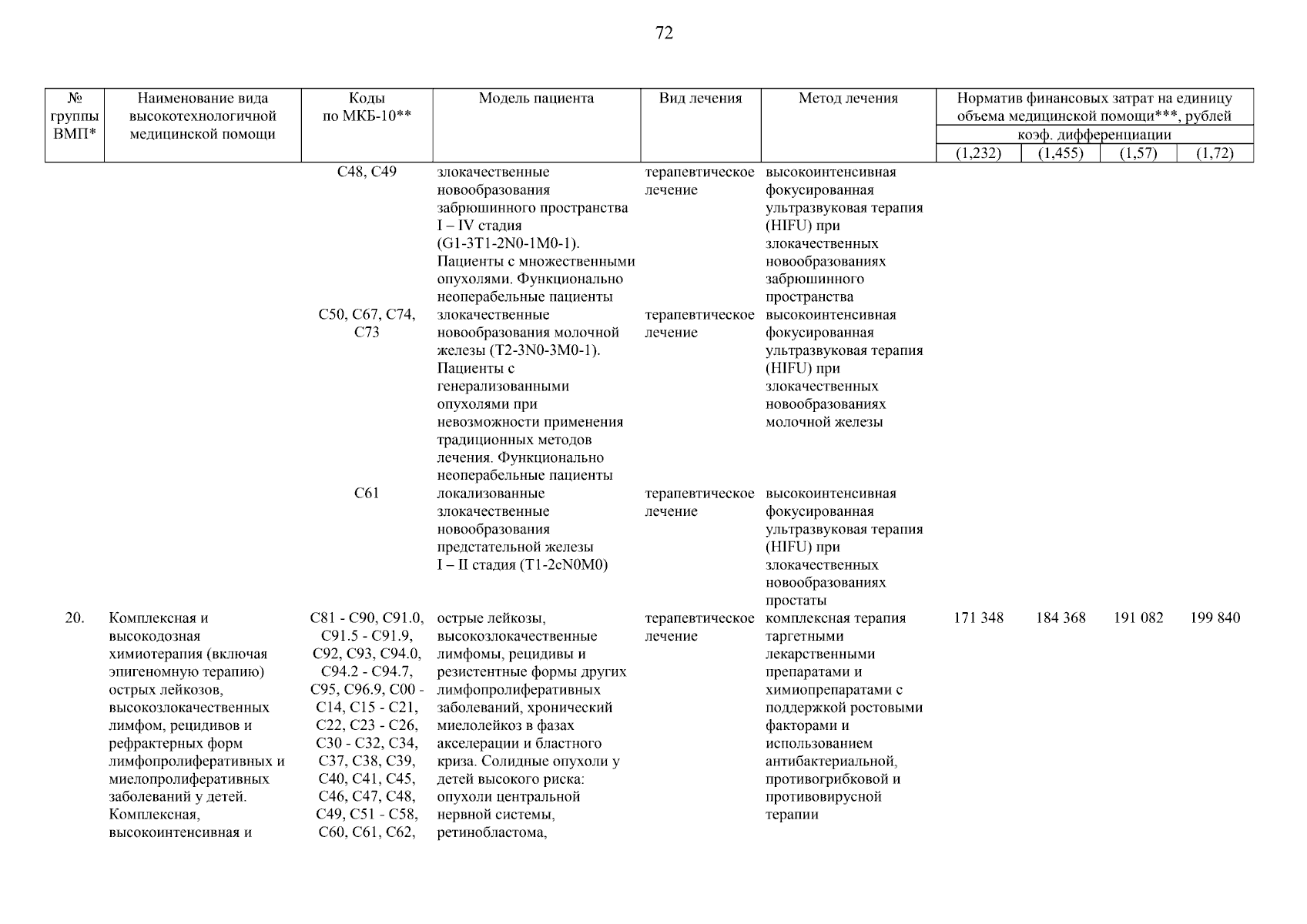 72

| № группы ВМП* | Наименование вида высокотехнологичной медицинской помощи | Коды по МКБ-10** | Модель пациента | Вид лечения | Метод лечения | Норматив финансовых затрат на единицу объема медицинской помощи***, рублей коэф. дифференциации (1,232) | (1,455) | (1,57) | (1,72) |
|---|---|---|---|---|---|---|---|---|---|
| | | C48, C49 | злокачественные новообразования забрюшинного пространства I – IV стадия (G1-3T1-2N0-1M0-1). Пациенты с множественными опухолями. Функционально неоперабельные пациенты | терапевтическое лечение | высокоинтенсивная фокусированная ультразвуковая терапия (HIFU) при злокачественных новообразованиях забрюшинного пространства | | | | |
| | | C50, C67, C74, C73 | злокачественные новообразования молочной железы (T2-3N0-3M0-1). Пациенты с генерализованными опухолями при невозможности применения традиционных методов лечения. Функционально неоперабельные пациенты | терапевтическое лечение | высокоинтенсивная фокусированная ультразвуковая терапия (HIFU) при злокачественных новообразованиях молочной железы | | | | |
| | | C61 | локализованные злокачественные новообразования предстательной железы I – II стадия (T1-2cN0M0) | терапевтическое лечение | высокоинтенсивная фокусированная ультразвуковая терапия (HIFU) при злокачественных новообразованиях простаты | | | | |
| 20. | Комплексная и высокодозная химиотерапия (включая эпигеномную терапию) острых лейкозов, высокозлокачественных лимфом, рецидивов и рефрактерных форм лимфопролиферативных и миелопролиферативных заболеваний у детей. Комплексная, высокоинтенсивная и | C81 - C90, C91.0, C91.5 - C91.9, C92, C93, C94.0, C94.2 - C94.7, C95, C96.9, C00 - C14, C15 - C21, C22, C23 - C26, C30 - C32, C34, C37, C38, C39, C40, C41, C45, C46, C47, C48, C49, C51 - C58, C60, C61, C62, | острые лейкозы, высокозлокачественные лимфомы, рецидивы и резистентные формы других лимфопролиферативных заболеваний, хронический миелолейкоз в фазах акселерации и бластного криза. Солидные опухоли у детей высокого риска: опухоли центральной нервной системы, ретинобластома, | терапевтическое лечение | комплексная терапия таргетными лекарственными препаратами и химиопрепаратами с поддержкой ростовыми факторами и использованием антибактериальной, противогрибковой и противовирусной терапии | 171 348 | 184 368 | 191 082 | 199 840 |